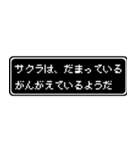 サクラは、だまっている
がんがえているようだ